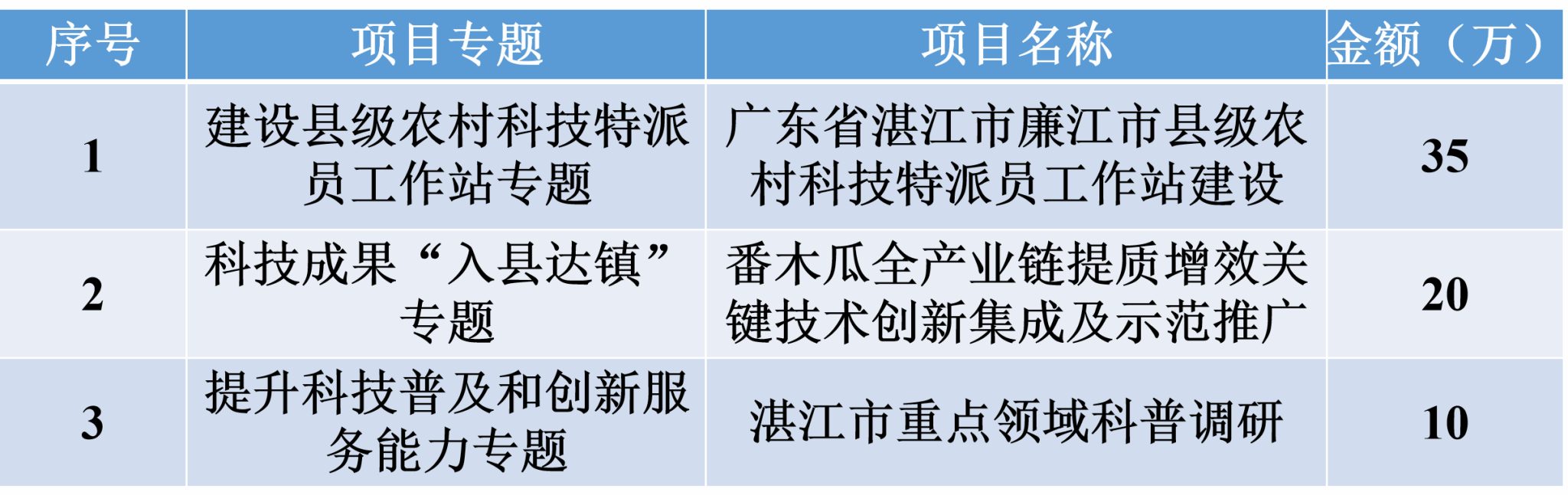 | 序号 | 项目专题 | 项目名称 | 金额（万） |
|---|---|---|---|
| 1 | 建设县级农村科技特派员工作站专题 | 广东省湛江市廉江市县级农村科技特派员工作站建设 | 35 |
| 2 | 科技成果“入县达镇”专题 | 番木瓜全产业链提质增效关键技术创新集成及示范推广 | 20 |
| 3 | 提升科技普及和创新服务能力专题 | 湛江市重点领域科普调研 | 10 |